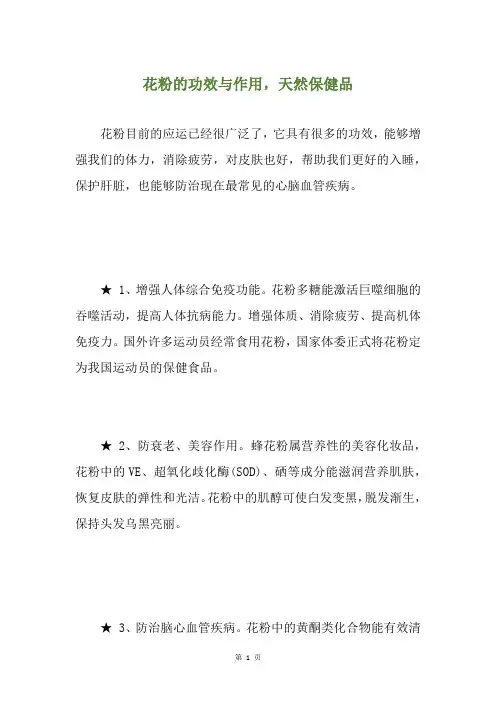 花粉的功效与作用，天然保健品

花粉目前的应运已经很广泛了，它具有很多的功效，能够增强我们的体力，消除疲劳，对皮肤也好，帮助我们更好的入睡，保护肝脏，也能够防治现在最常见的心脑血管疾病。

★ 1、增强人体综合免疫功能。花粉多糖能激活巨噬细胞的吞噬活动，提高人体抗病能力。增强体质、消除疲劳、提高机体免疫力。国外许多运动员经常食用花粉，国家体委正式将花粉定为我国运动员的保健食品。

★ 2、防衰老、美容作用。蜂花粉属营养性的美容化妆品，花粉中的VE、超氧化歧化酶(SOD)、硒等成分能滋润营养肌肤，恢复皮肤的弹性和光洁。花粉中的肌醇可使白发变黑，脱发渐生，保持头发乌黑亮丽。

★ 3、防治脑心血管疾病。花粉中的黄酮类化合物能有效清

第 1 页